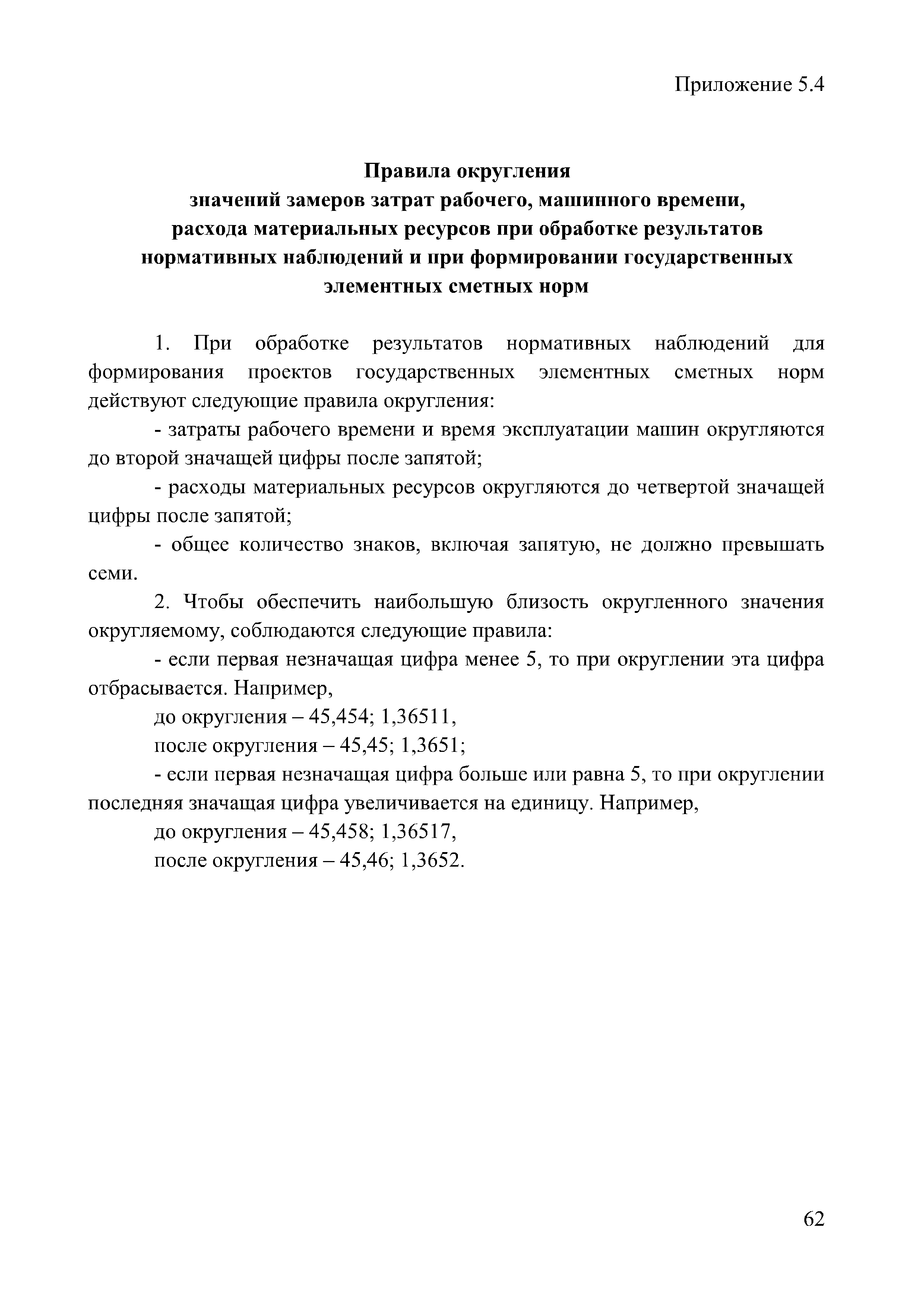 Приложение 5.4

Правила округления
значений замеров затрат рабочего, машинного времени,
расхода материальных ресурсов при обработке результатов
нормативных наблюдений и при формировании государственных
элементных сметных норм

1. При обработке результатов нормативных наблюдений для формирования проектов государственных элементных сметных норм действуют следующие правила округления:

- затраты рабочего времени и время эксплуатации машин округляются до второй значащей цифры после запятой;

- расходы материальных ресурсов округляются до четвертой значащей цифры после запятой;

- общее количество знаков, включая запятую, не должно превышать семи.

2. Чтобы обеспечить наибольшую близость округленного значения округляемому, соблюдаются следующие правила:

- если первая незначащая цифра менее 5, то при округлении эта цифра отбрасывается. Например,

до округления – 45,454; 1,36511,

после округления – 45,45; 1,3651;

- если первая незначащая цифра больше или равна 5, то при округлении последняя значащая цифра увеличивается на единицу. Например,

до округления – 45,458; 1,36517,

после округления – 45,46; 1,3652.

62